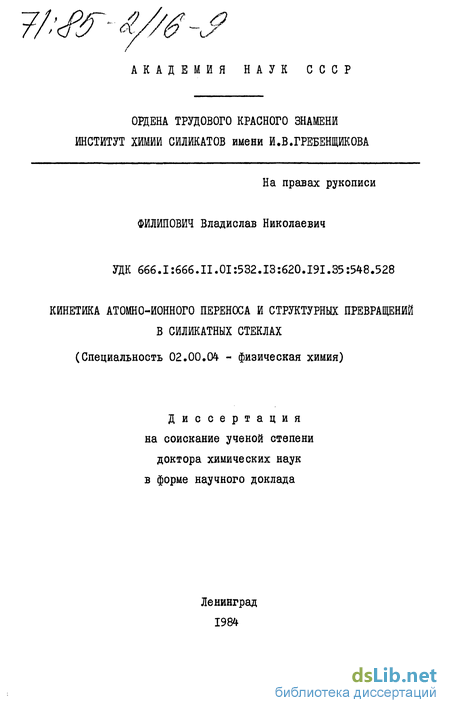 71:85-2/16-9

АКАДЕМИЯ НАУК СССР

ОРДЕНА ТРУДОВОГО КРАСНОГО ЗНАМЕНИ
ИНСТИТУТ ХИМИИ СИЛИКАТОВ имени И.В.ГРЕБЕНЩИКОВА

На правах рукописи

ФИЛИПОВИЧ Владислав Николаевич

УДК 666.I:666.II.0I:532.I3:620.I9I.35:548.528

КИНЕТИКА АТОМНО-ИОННОГО ПЕРЕНОСА И СТРУКТУРНЫХ ПРЕВРАЩЕНИЙ В СИЛИКАТНЫХ СТЕКЛАХ

(Специальность 02.00.04 - физическая химия)

Диссертация
на соискание ученой степени
доктора химических наук
в форме научного доклада

Ленинград
1984

dsLib.net
библиотека диссертаций